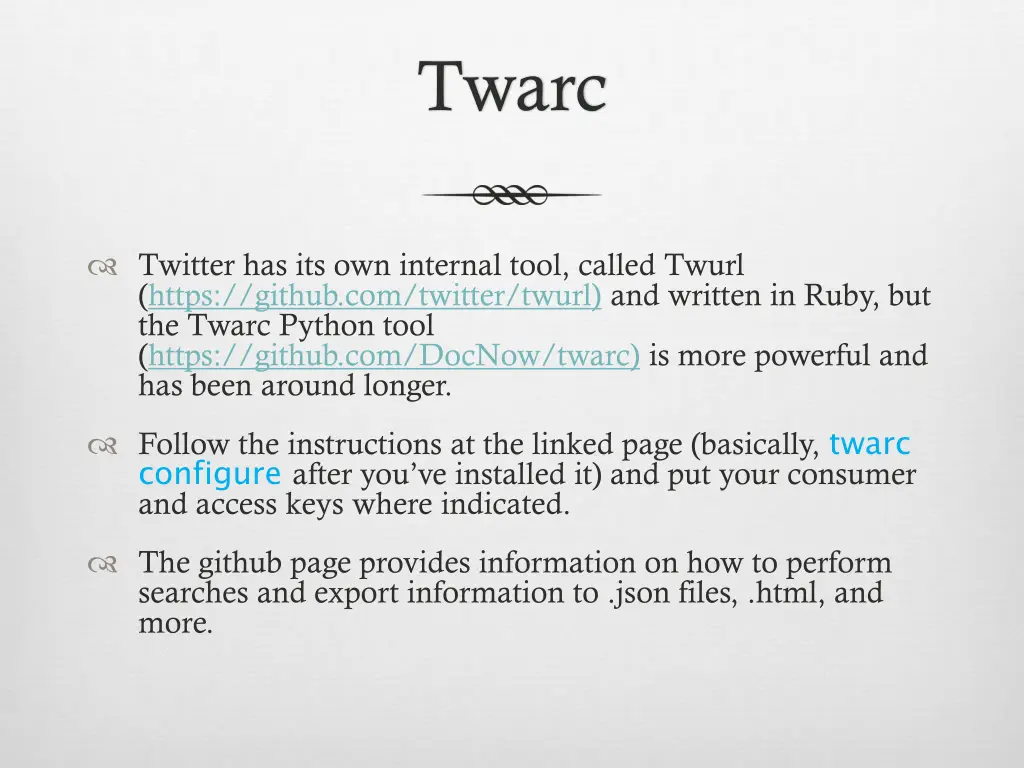 Twarc

Twitter has its own internal tool, called Twurl (https://github.com/twitter/twurl) and written in Ruby, but the Twarc Python tool (https://github.com/DocNow/twarc) is more powerful and has been around longer.

Follow the instructions at the linked page (basically, twarc configure after you've installed it) and put your consumer and access keys where indicated.

The github page provides information on how to perform searches and export information to .json files, .html, and more.